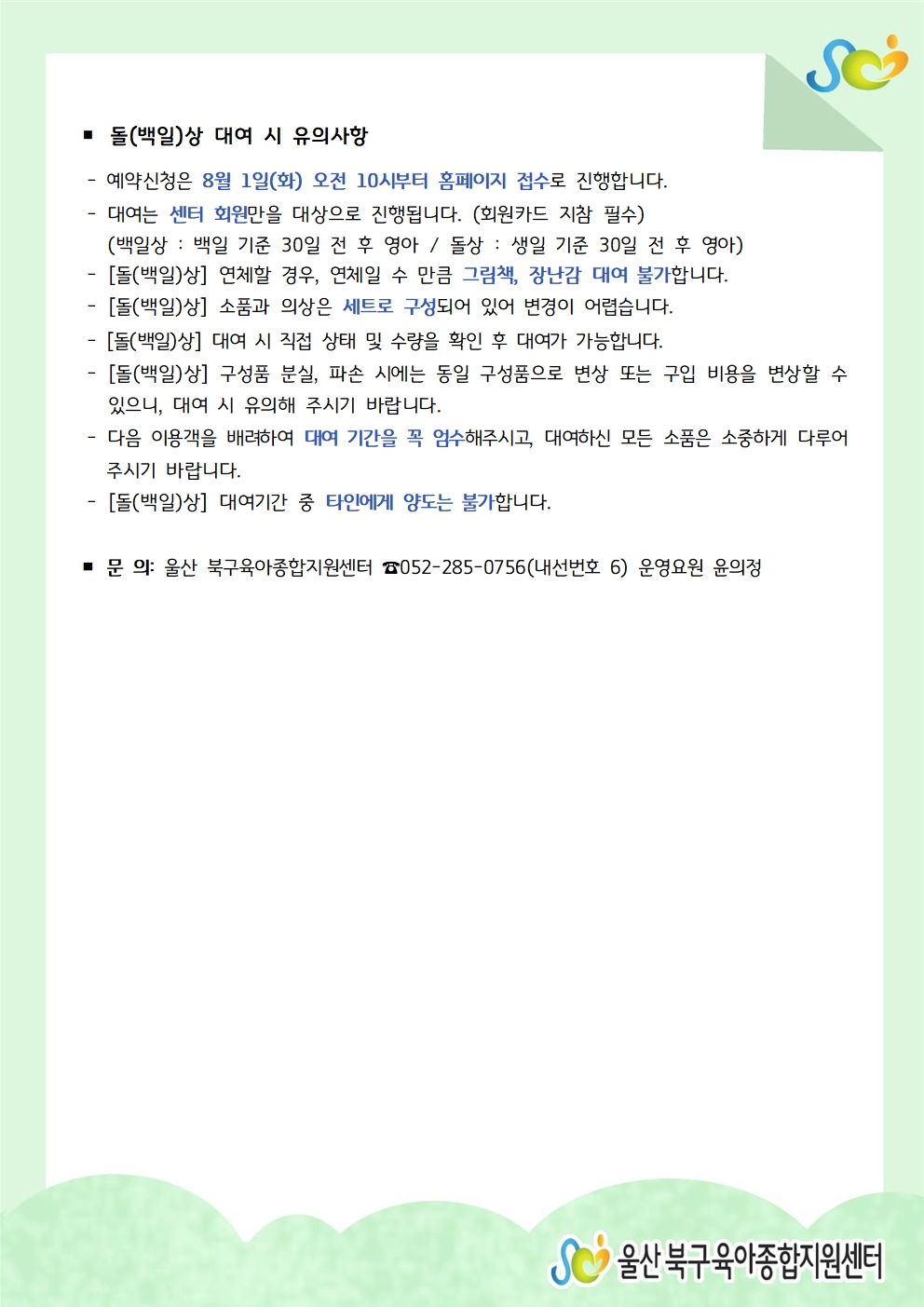 ■ 돌(백일)상 대여 시 유의사항

- 예약신청은 8월 1일(화) 오전 10시부터 홈페이지 접수로 진행합니다.
- 대여는 센터 회원만을 대상으로 진행됩니다. (회원카드 지참 필수)
(백일상 : 백일 기준 30일 전 후 영아 / 돌상 : 생일 기준 30일 전 후 영아)
- [돌(백일)상] 연체할 경우, 연체일 수 만큼 그림책, 장난감 대여 불가합니다.
- [돌(백일)상] 소품과 의상은 세트로 구성되어 있어 변경이 어렵습니다.
- [돌(백일)상] 대여 시 직접 상태 및 수량을 확인 후 대여가 가능합니다.
- [돌(백일)상] 구성품 분실, 파손 시에는 동일 구성품으로 변상 또는 구입 비용을 변상할 수 있으니, 대여 시 유의해 주시기 바랍니다.
- 다음 이용객을 배려하여 대여 기간을 꼭 엄수해주시고, 대여하신 모든 소품은 소중하게 다루어 주시기 바랍니다.
- [돌(백일)상] 대여기간 중 타인에게 양도는 불가합니다.

■ 문 의: 울산 북구육아종합지원센터 ☎052-285-0756(내선번호 6) 운영요원 윤의정

울산 북구육아종합지원센터